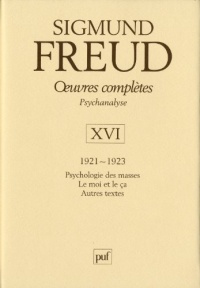 SIGMUND
FREUD
Œuvres complètes
Psychanalyse

XVI

1921 ~ 1923
Psychologie des masses
Le moi et le ça
Autres textes

puf